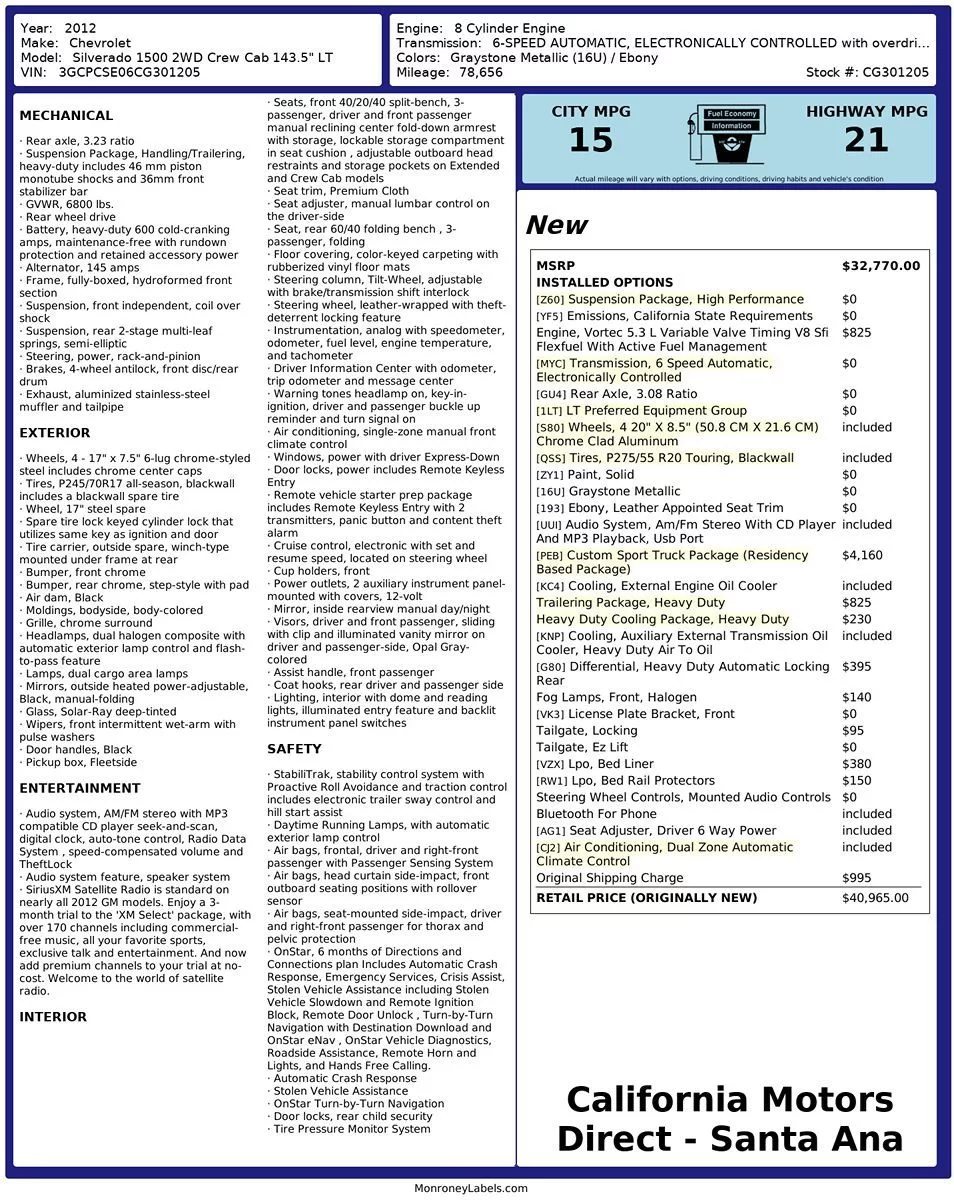 Year: 2012
Make: Chevrolet
Model: Silverado 1500 2WD Crew Cab 143.5" LT
VIN: 3GCPCSE06CG301205

Engine: 8 Cylinder Engine
Transmission: 6-SPEED AUTOMATIC, ELECTRONICALLY CONTROLLED with overdri...
Colors: Graystone Metallic (16U) / Ebony
Mileage: 78,656
Stock #: CG301205

MECHANICAL

· Rear axle, 3.23 ratio
· Suspension Package, Handling/Trailering, heavy-duty includes 46 mm piston monotube shocks and 36mm front stabilizer bar
· GVWR, 6800 lbs.
· Rear wheel drive
· Battery, heavy-duty 600 cold-cranking amps, maintenance-free with rundown protection and retained accessory power
· Alternator, 145 amps
· Frame, fully-boxed, hydroformed front section
· Suspension, front independent, coil over shock
· Suspension, rear 2-stage multi-leaf springs, semi-elliptic
· Steering, power, rack-and-pinion
· Brakes, 4-wheel antilock, front disc/rear drum
· Exhaust, aluminized stainless-steel muffler and tailpipe

EXTERIOR

· Wheels, 4 - 17" x 7.5" 6-lug chrome-styled steel includes chrome center caps
· Tires, P245/70R17 all-season, blackwall includes a blackwall spare tire
· Wheel, 17" steel spare
· Spare tire lock keyed cylinder lock that utilizes same key as ignition and door
· Tire carrier, outside spare, winch-type mounted under frame at rear
· Bumper, front chrome
· Bumper, rear chrome, step-style with pad
· Air dam, Black
· Moldings, bodyside, body-colored
· Grille, chrome surround
· Headlamps, dual halogen composite with automatic exterior lamp control and flash-to-pass feature
· Lamps, dual cargo area lamps
· Mirrors, outside heated power-adjustable, Black, manual-folding
· Glass, Solar-Ray deep-tinted
· Wipers, front intermittent wet-arm with pulse washers
· Door handles, Black
· Pickup box, Fleetside

ENTERTAINMENT

· Audio system, AM/FM stereo with MP3 compatible CD player seek-and-scan, digital clock, auto-tone control, Radio Data System , speed-compensated volume and TheftLock
· Audio system feature, speaker system
· SiriusXM Satellite Radio is standard on nearly all 2012 GM models. Enjoy a 3-month trial to the 'XM Select' package, with over 170 channels including commercial-free music, all your favorite sports, exclusive talk and entertainment. And now add premium channels to your trial at no-cost. Welcome to the world of satellite radio.

INTERIOR

· Seats, front 40/20/40 split-bench, 3-passenger, driver and front passenger manual reclining center fold-down armrest with storage, lockable storage compartment in seat cushion , adjustable outboard head restraints and storage pockets on Extended and Crew Cab models
· Seat trim, Premium Cloth
· Seat adjuster, manual lumbar control on the driver-side
· Seat, rear 60/40 folding bench , 3-passenger, folding
· Floor covering, color-keyed carpeting with rubberized vinyl floor mats
· Steering column, Tilt-Wheel, adjustable with brake/transmission shift interlock
· Steering wheel, leather-wrapped with theft-deterrent locking feature
· Instrumentation, analog with speedometer, odometer, fuel level, engine temperature, and tachometer
· Driver Information Center with odometer, trip odometer and message center
· Warning tones headlamp on, key-in-ignition, driver and passenger buckle up reminder and turn signal on
· Air conditioning, single-zone manual front climate control
· Windows, power with driver Express-Down
· Door locks, power includes Remote Keyless Entry
· Remote vehicle starter prep package includes Remote Keyless Entry with 2 transmitters, panic button and content theft alarm
· Cruise control, electronic with set and resume speed, located on steering wheel
· Cup holders, front
· Power outlets, 2 auxiliary instrument panel-mounted with covers, 12-volt
· Mirror, inside rearview manual day/night
· Visors, driver and front passenger, sliding with clip and illuminated vanity mirror on driver and passenger-side, Opal Gray-colored
· Assist handle, front passenger
· Coat hooks, rear driver and passenger side
· Lighting, interior with dome and reading lights, illuminated entry feature and backlit instrument panel switches

SAFETY

· StabiliTrak, stability control system with Proactive Roll Avoidance and traction control includes electronic trailer sway control and hill start assist
· Daytime Running Lamps, with automatic exterior lamp control
· Air bags, frontal, driver and right-front passenger with Passenger Sensing System
· Air bags, head curtain side-impact, front outboard seating positions with rollover sensor
· Air bags, seat-mounted side-impact, driver and right-front passenger for thorax and pelvic protection
· OnStar, 6 months of Directions and Connections plan Includes Automatic Crash Response, Emergency Services, Crisis Assist, Stolen Vehicle Assistance including Stolen Vehicle Slowdown and Remote Ignition Block, Remote Door Unlock , Turn-by-Turn Navigation with Destination Download and OnStar eNav , OnStar Vehicle Diagnostics, Roadside Assistance, Remote Horn and Lights, and Hands Free Calling.
· Automatic Crash Response
· Stolen Vehicle Assistance
· OnStar Turn-by-Turn Navigation
· Door locks, rear child security
· Tire Pressure Monitor System

CITY MPG
15
Fuel Economy Information
HIGHWAY MPG
21
Actual mileage will vary with options, driving conditions, driving habits and vehicle's condition

New

| MSRP | $32,770.00 |
|---|---|
| INSTALLED OPTIONS | |
| [Z60] Suspension Package, High Performance | $0 |
| [YF5] Emissions, California State Requirements | $0 |
| Engine, Vortec 5.3 L Variable Valve Timing V8 Sfi Flexfuel With Active Fuel Management | $825 |
| [MYC] Transmission, 6 Speed Automatic, Electronically Controlled | $0 |
| [GU4] Rear Axle, 3.08 Ratio | $0 |
| [1LT] LT Preferred Equipment Group | $0 |
| [S80] Wheels, 4 20" X 8.5" (50.8 CM X 21.6 CM) Chrome Clad Aluminum | included |
| [QSS] Tires, P275/55 R20 Touring, Blackwall | included |
| [ZY1] Paint, Solid | $0 |
| [16U] Graystone Metallic | $0 |
| [193] Ebony, Leather Appointed Seat Trim | $0 |
| [UUI] Audio System, Am/Fm Stereo With CD Player And MP3 Playback, Usb Port | included |
| [PEB] Custom Sport Truck Package (Residency Based Package) | $4,160 |
| [KC4] Cooling, External Engine Oil Cooler | included |
| Trailering Package, Heavy Duty | $825 |
| Heavy Duty Cooling Package, Heavy Duty | $230 |
| [KNP] Cooling, Auxiliary External Transmission Oil Cooler, Heavy Duty Air To Oil | included |
| [G80] Differential, Heavy Duty Automatic Locking Rear | $395 |
| Fog Lamps, Front, Halogen | $140 |
| [VK3] License Plate Bracket, Front | $0 |
| Tailgate, Locking | $95 |
| Tailgate, Ez Lift | $0 |
| [VZX] Lpo, Bed Liner | $380 |
| [RW1] Lpo, Bed Rail Protectors | $150 |
| Steering Wheel Controls, Mounted Audio Controls | $0 |
| Bluetooth For Phone | included |
| [AG1] Seat Adjuster, Driver 6 Way Power | included |
| [CJ2] Air Conditioning, Dual Zone Automatic Climate Control | included |
| Original Shipping Charge | $995 |
| RETAIL PRICE (ORIGINALLY NEW) | $40,965.00 |

California Motors Direct - Santa Ana

MonroneyLabels.com